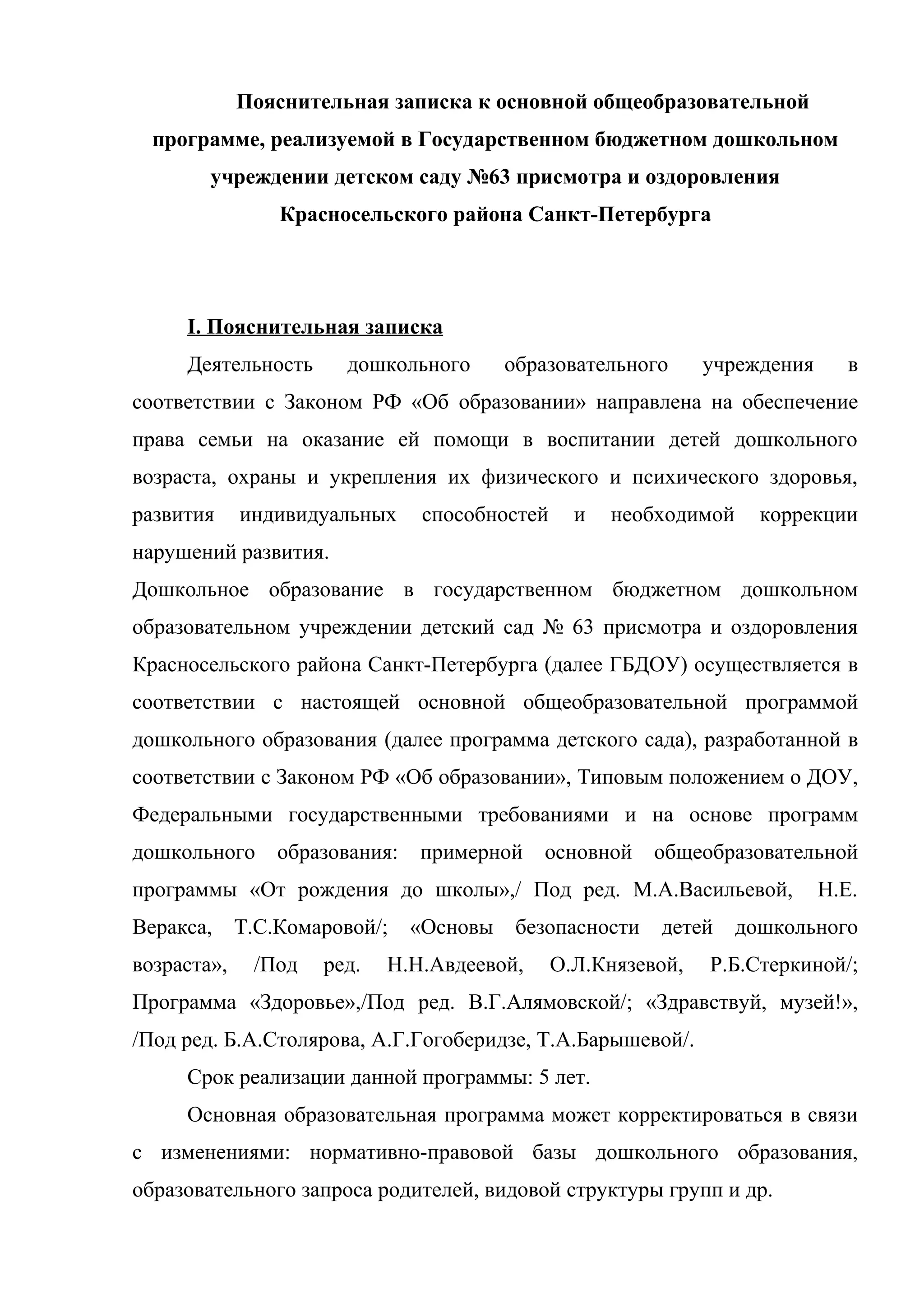 Пояснительная записка к основной общеобразовательной программе, реализуемой в Государственном бюджетном дошкольном учреждении детском саду №63 присмотра и оздоровления Красносельского района Санкт-Петербурга

I. Пояснительная записка

Деятельность дошкольного образовательного учреждения в соответствии с Законом РФ «Об образовании» направлена на обеспечение права семьи на оказание ей помощи в воспитании детей дошкольного возраста, охраны и укрепления их физического и психического здоровья, развития индивидуальных способностей и необходимой коррекции нарушений развития.
Дошкольное образование в государственном бюджетном дошкольном образовательном учреждении детский сад № 63 присмотра и оздоровления Красносельского района Санкт-Петербурга (далее ГБДОУ) осуществляется в соответствии с настоящей основной общеобразовательной программой дошкольного образования (далее программа детского сада), разработанной в соответствии с Законом РФ «Об образовании», Типовым положением о ДОУ, Федеральными государственными требованиями и на основе программ дошкольного образования: примерной основной общеобразовательной программы «От рождения до школы»,/ Под ред. М.А.Васильевой, Н.Е. Веракса, Т.С.Комаровой/; «Основы безопасности детей дошкольного возраста», /Под ред. Н.Н.Авдеевой, О.Л.Князевой, Р.Б.Стеркиной/; Программа «Здоровье»,/Под ред. В.Г.Алямовской/; «Здравствуй, музей!», /Под ред. Б.А.Столярова, А.Г.Гогоберидзе, Т.А.Барышевой/.

Срок реализации данной программы: 5 лет.

Основная образовательная программа может корректироваться в связи с изменениями: нормативно-правовой базы дошкольного образования, образовательного запроса родителей, видовой структуры групп и др.